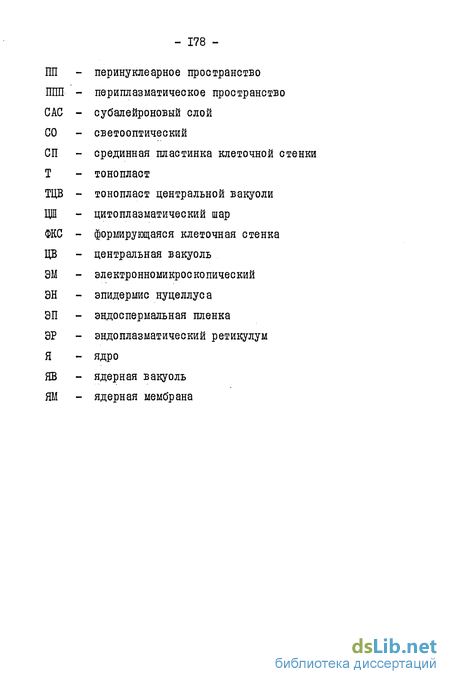 - I78 -

ПП - перинуклеарное пространство

ППП - периплазматическое пространство

САС - субалейроновый слой

СО - светооптический

СП - срединная пластинка клеточной стенки

Т - тонопласт

ТЦВ - тонопласт центральной вакуоли

ЦШ - цитоплазматический шар

ФКС - формирующаяся клеточная стенка

ЦВ - центральная вакуоль

ЭМ - электронномикроскопический

ЭН - эпидермис нуцеллуса

ЭП - эндоспермальная пленка

ЭР - эндоплазматический ретикулум

Я - ядро

ЯВ - ядерная вакуоль

ЯМ - ядерная мембрана

dsLib.net
библиотека диссертаций